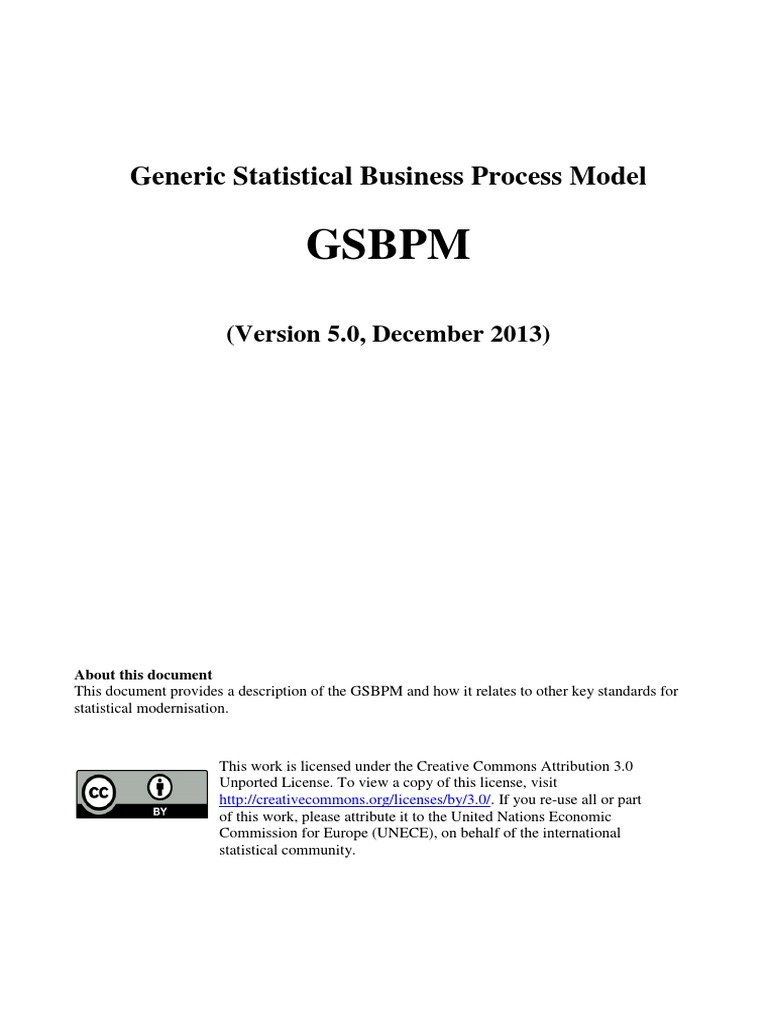 Generic Statistical Business Process Model

GSBPM

(Version 5.0, December 2013)

About this document
This document provides a description of the GSBPM and how it relates to other key standards for statistical modernisation.

cc BY

This work is licensed under the Creative Commons Attribution 3.0 Unported License. To view a copy of this license, visit http://creativecommons.org/licenses/by/3.0/. If you re-use all or part of this work, please attribute it to the United Nations Economic Commission for Europe (UNECE), on behalf of the international statistical community.